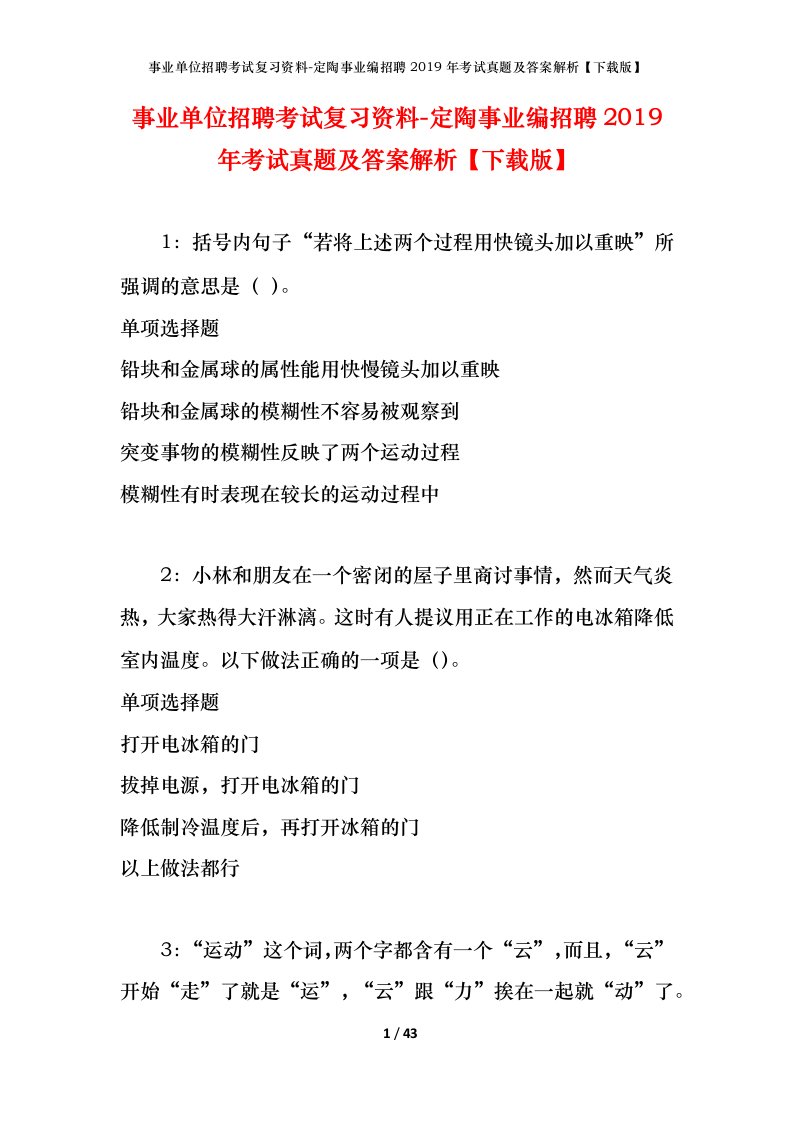 事业单位招聘考试复习资料-定陶事业编招聘 2019 年考试真题及答案解析【下载版】

事业单位招聘考试复习资料-定陶事业编招聘 2019 年考试真题及答案解析【下载版】

1：括号内句子“若将上述两个过程用快镜头加以重映”所强调的意思是（ ）。
单项选择题
铅块和金属球的属性能用快慢镜头加以重映
铅块和金属球的模糊性不容易被观察到
突变事物的模糊性反映了两个运动过程
模糊性有时表现在较长的运动过程中

2：小林和朋友在一个密闭的屋子里商讨事情，然而天气炎热，大家热得大汗淋漓。这时有人提议用正在工作的电冰箱降低室内温度。以下做法正确的一项是（）。
单项选择题
打开电冰箱的门
拔掉电源，打开电冰箱的门
降低制冷温度后，再打开冰箱的门
以上做法都行

3：“运动”这个词，两个字都含有一个“云”，而且，“云”开始“走”了就是“运”，“云”跟“力”挨在一起就“动”了。

1 / 43